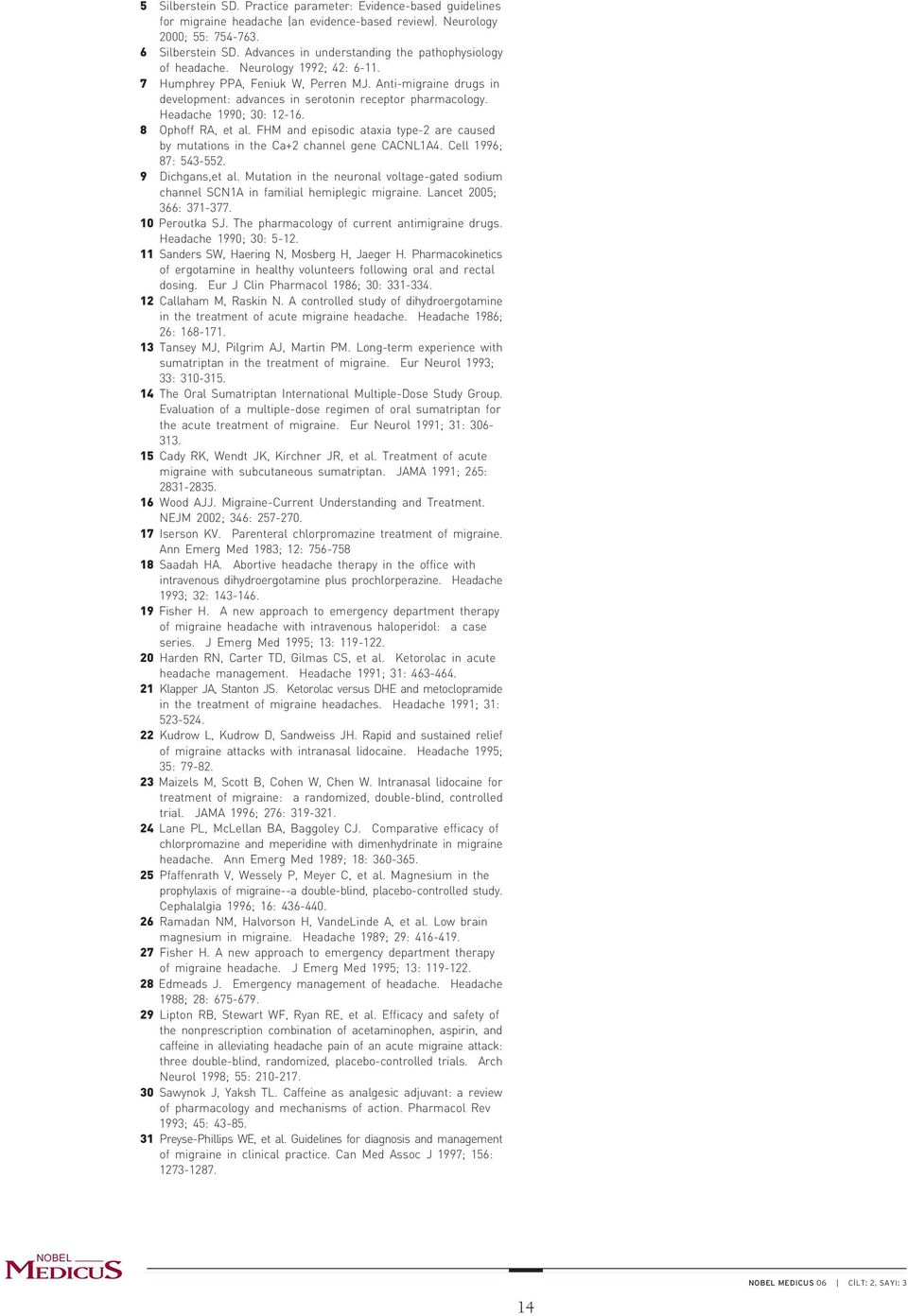 5 Silberstein SD. Practice parameter: Evidence-based guidelines for migraine headache (an evidence-based review). Neurology 2000; 55: 754-763.
6 Silberstein SD. Advances in understanding the pathophysiology of headache. Neurology 1992; 42: 6-11.
7 Humphrey PPA, Feniuk W, Perren MJ. Anti-migraine drugs in development: advances in serotonin receptor pharmacology. Headache 1990; 30: 12-16.
8 Ophoff RA, et al. FHM and episodic ataxia type-2 are caused by mutations in the Ca+2 channel gene CACNL1A4. Cell 1996; 87: 543-552.
9 Dichgans,et al. Mutation in the neuronal voltage-gated sodium channel SCN1A in familial hemiplegic migraine. Lancet 2005; 366: 371-377.
10 Peroutka SJ. The pharmacology of current antimigraine drugs. Headache 1990; 30: 5-12.
11 Sanders SW, Haering N, Mosberg H, Jaeger H. Pharmacokinetics of ergotamine in healthy volunteers following oral and rectal dosing. Eur J Clin Pharmacol 1986; 30: 331-334.
12 Callaham M, Raskin N. A controlled study of dihydroergotamine in the treatment of acute migraine headache. Headache 1986; 26: 168-171.
13 Tansey MJ, Pilgrim AJ, Martin PM. Long-term experience with sumatriptan in the treatment of migraine. Eur Neurol 1993; 33: 310-315.
14 The Oral Sumatriptan International Multiple-Dose Study Group. Evaluation of a multiple-dose regimen of oral sumatriptan for the acute treatment of migraine. Eur Neurol 1991; 31: 306-313.
15 Cady RK, Wendt JK, Kirchner JR, et al. Treatment of acute migraine with subcutaneous sumatriptan. JAMA 1991; 265: 2831-2835.
16 Wood AJJ. Migraine-Current Understanding and Treatment. NEJM 2002; 346: 257-270.
17 Iserson KV. Parenteral chlorpromazine treatment of migraine. Ann Emerg Med 1983; 12: 756-758
18 Saadah HA. Abortive headache therapy in the office with intravenous dihydroergotamine plus prochlorperazine. Headache 1993; 32: 143-146.
19 Fisher H. A new approach to emergency department therapy of migraine headache with intravenous haloperidol: a case series. J Emerg Med 1995; 13: 119-122.
20 Harden RN, Carter TD, Gilmas CS, et al. Ketorolac in acute headache management. Headache 1991; 31: 463-464.
21 Klapper JA, Stanton JS. Ketorolac versus DHE and metoclopramide in the treatment of migraine headaches. Headache 1991; 31: 523-524.
22 Kudrow L, Kudrow D, Sandweiss JH. Rapid and sustained relief of migraine attacks with intranasal lidocaine. Headache 1995; 35: 79-82.
23 Maizels M, Scott B, Cohen W, Chen W. Intranasal lidocaine for treatment of migraine: a randomized, double-blind, controlled trial. JAMA 1996; 276: 319-321.
24 Lane PL, McLellan BA, Baggoley CJ. Comparative efficacy of chlorpromazine and meperidine with dimenhydrinate in migraine headache. Ann Emerg Med 1989; 18: 360-365.
25 Pfaffenrath V, Wessely P, Meyer C, et al. Magnesium in the prophylaxis of migraine--a double-blind, placebo-controlled study. Cephalalgia 1996; 16: 436-440.
26 Ramadan NM, Halvorson H, VandeLinde A, et al. Low brain magnesium in migraine. Headache 1989; 29: 416-419.
27 Fisher H. A new approach to emergency department therapy of migraine headache. J Emerg Med 1995; 13: 119-122.
28 Edmeads J. Emergency management of headache. Headache 1988; 28: 675-679.
29 Lipton RB, Stewart WF, Ryan RE, et al. Efficacy and safety of the nonprescription combination of acetaminophen, aspirin, and caffeine in alleviating headache pain of an acute migraine attack: three double-blind, randomized, placebo-controlled trials. Arch Neurol 1998; 55: 210-217.
30 Sawynok J, Yaksh TL. Caffeine as analgesic adjuvant: a review of pharmacology and mechanisms of action. Pharmacol Rev 1993; 45: 43-85.
31 Preyse-Phillips WE, et al. Guidelines for diagnosis and management of migraine in clinical practice. Can Med Assoc J 1997; 156: 1273-1287.

NOBEL MEDICUS

NOBEL MEDICUS 06 | CİLT: 2, SAYI: 3

14